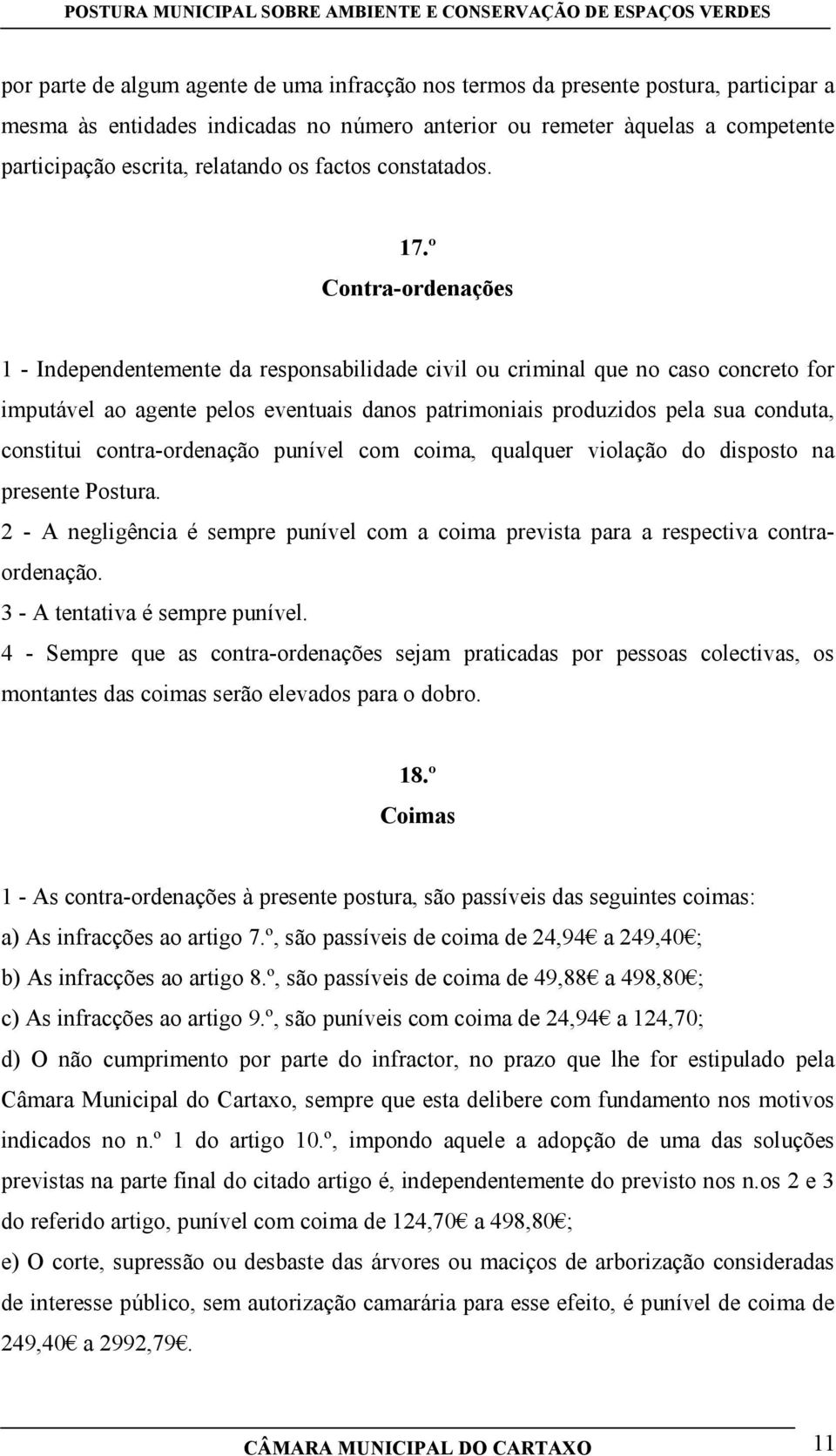 POSTURA MUNICIPAL SOBRE AMBIENTE E CONSERVAÇÃO DE ESPAÇOS VERDES

por parte de algum agente de uma infracção nos termos da presente postura, participar a mesma às entidades indicadas no número anterior ou remeter àquelas a competente participação escrita, relatando os factos constatados.

17.º
Contra-ordenações

1 - Independentemente da responsabilidade civil ou criminal que no caso concreto for imputável ao agente pelos eventuais danos patrimoniais produzidos pela sua conduta, constitui contra-ordenação punível com coima, qualquer violação do disposto na presente Postura.
2 - A negligência é sempre punível com a coima prevista para a respectiva contra-ordenação.
3 - A tentativa é sempre punível.
4 - Sempre que as contra-ordenações sejam praticadas por pessoas colectivas, os montantes das coimas serão elevados para o dobro.

18.º
Coimas

1 - As contra-ordenações à presente postura, são passíveis das seguintes coimas:
a) As infracções ao artigo 7.º, são passíveis de coima de 24,94€ a 249,40€;
b) As infracções ao artigo 8.º, são passíveis de coima de 49,88€ a 498,80€;
c) As infracções ao artigo 9.º, são puníveis com coima de 24,94€ a 124,70;
d) O não cumprimento por parte do infractor, no prazo que lhe for estipulado pela Câmara Municipal do Cartaxo, sempre que esta delibere com fundamento nos motivos indicados no n.º 1 do artigo 10.º, impondo aquele a adopção de uma das soluções previstas na parte final do citado artigo é, independentemente do previsto nos n.os 2 e 3 do referido artigo, punível com coima de 124,70€ a 498,80€;
e) O corte, supressão ou desbaste das árvores ou maciços de arborização consideradas de interesse público, sem autorização camarária para esse efeito, é punível de coima de 249,40€ a 2992,79€.

CÂMARA MUNICIPAL DO CARTAXO 11